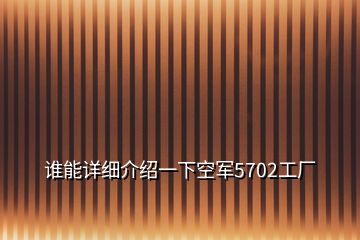 谁能详细介绍一下空军5702工厂